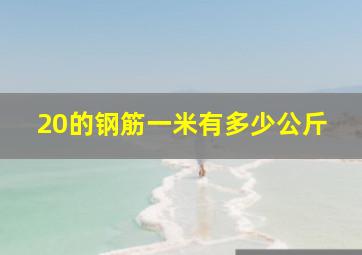 20的钢筋一米有多少公斤